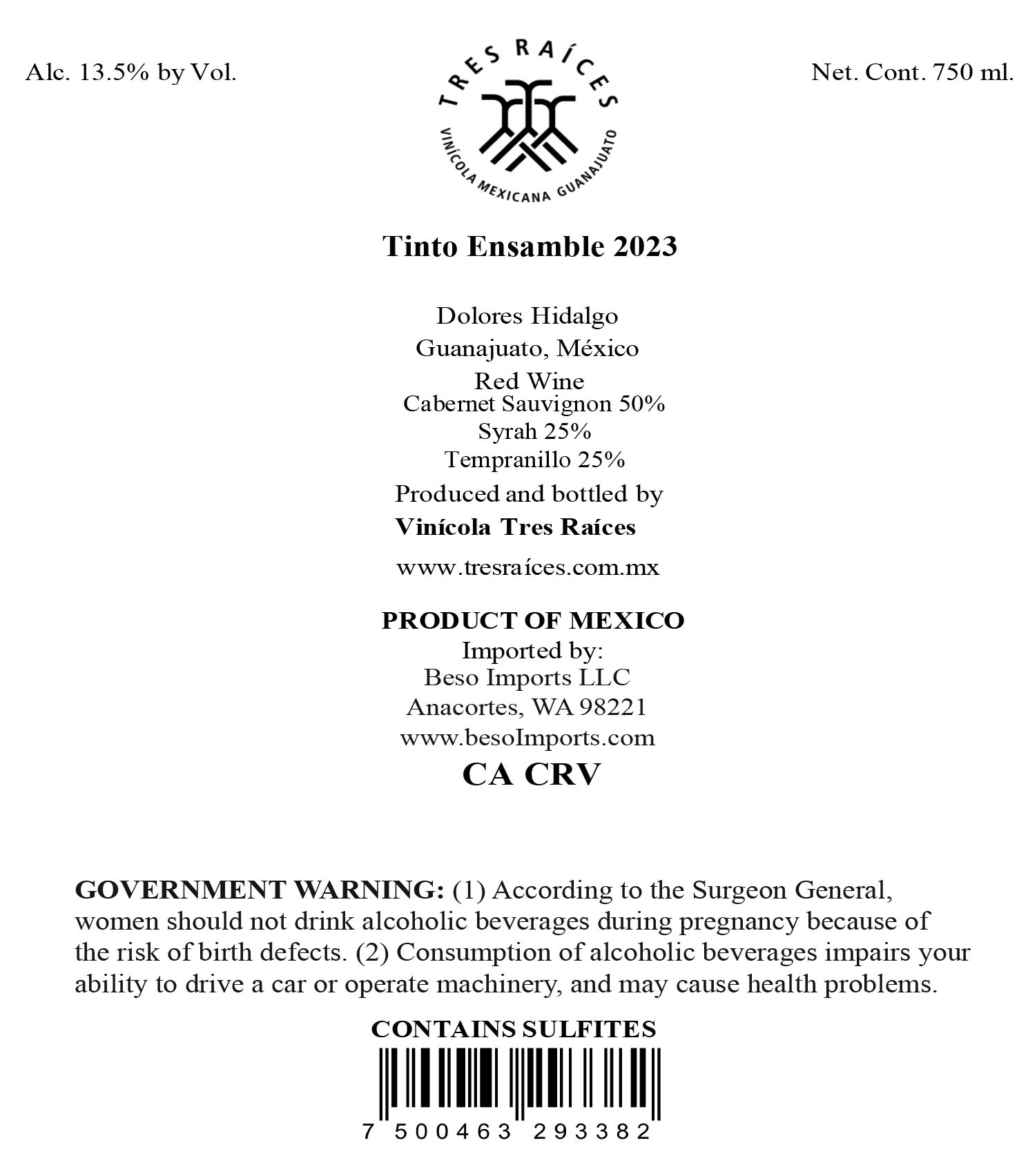 Alc. 13.5% by Vol.

TRES RAÍCES
VINÍCOLA MEXICANA GUANAJUATO

Net. Cont. 750 ml.

Tinto Ensamble 2023

Dolores Hidalgo
Guanajuato, México
Red Wine
Cabernet Sauvignon 50%
Syrah 25%
Tempranillo 25%
Produced and bottled by
Vinícola Tres Raíces
www.tresraíces.com.mx

PRODUCT OF MEXICO
Imported by:
Beso Imports LLC
Anacortes, WA 98221
www.besoImports.com
CA CRV

GOVERNMENT WARNING: (1) According to the Surgeon General, women should not drink alcoholic beverages during pregnancy because of the risk of birth defects. (2) Consumption of alcoholic beverages impairs your ability to drive a car or operate machinery, and may cause health problems.

CONTAINS SULFITES
7 500463 293382